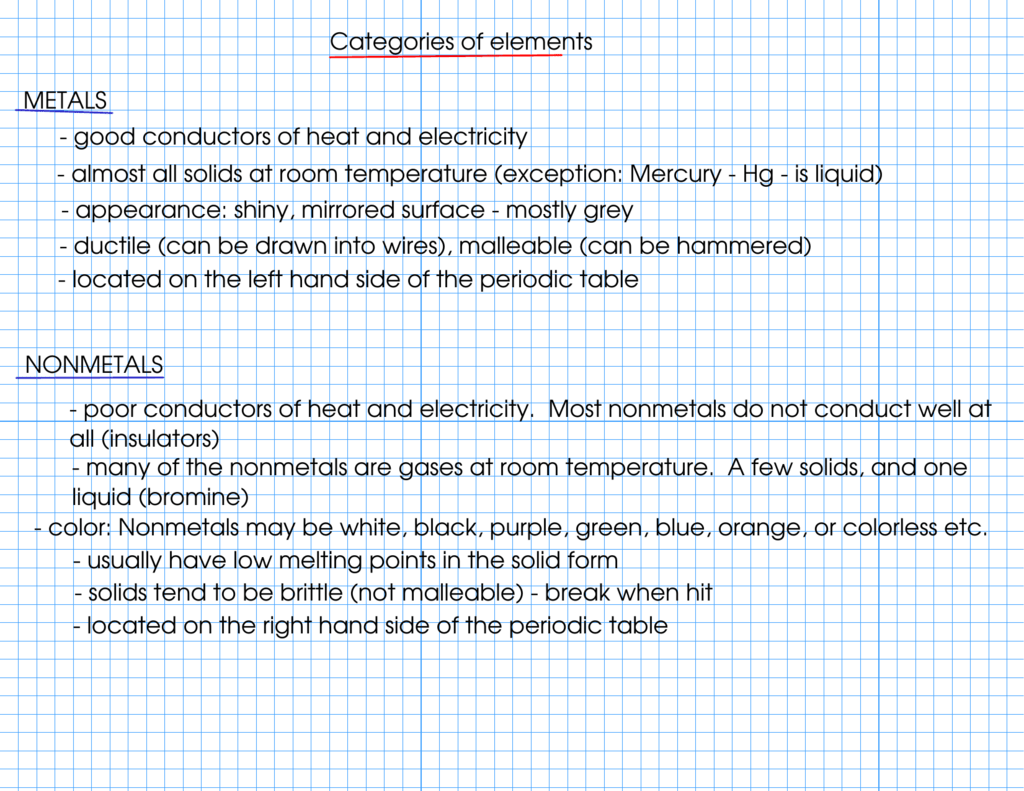 Categories of elements

METALS

- good conductors of heat and electricity
- almost all solids at room temperature (exception: Mercury - Hg - is liquid)
- appearance: shiny, mirrored surface - mostly grey
- ductile (can be drawn into wires), malleable (can be hammered)
- located on the left hand side of the periodic table

NONMETALS

- poor conductors of heat and electricity. Most nonmetals do not conduct well at all (insulators)
- many of the nonmetals are gases at room temperature. A few solids, and one liquid (bromine)
- color: Nonmetals may be white, black, purple, green, blue, orange, or colorless etc.
- usually have low melting points in the solid form
- solids tend to be brittle (not malleable) - break when hit
- located on the right hand side of the periodic table